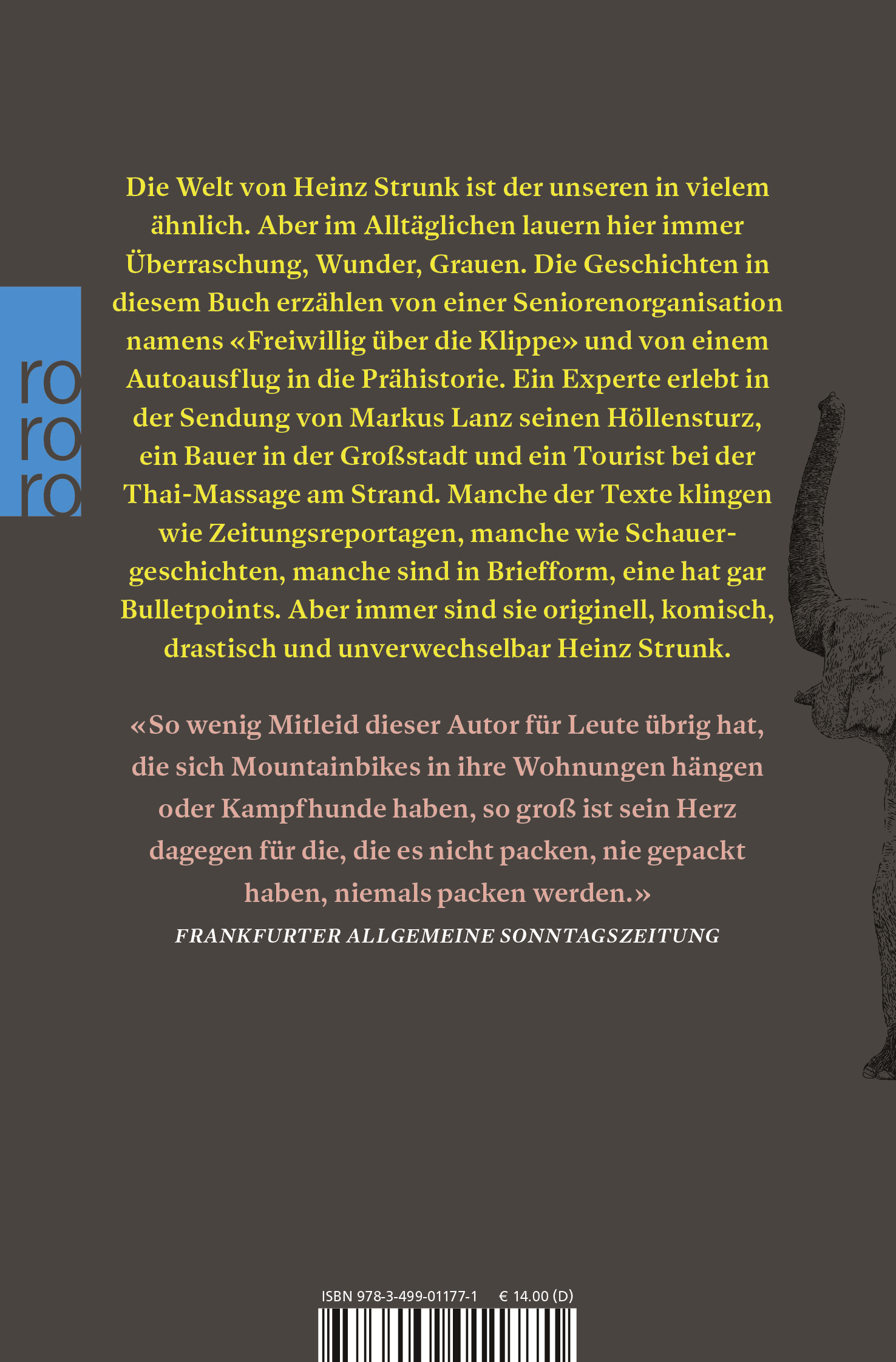 ro
ro
ro

Die Welt von Heinz Strunk ist der unseren in vielem ähnlich. Aber im Alltäglichen lauern hier immer Überraschung, Wunder, Grauen. Die Geschichten in diesem Buch erzählen von einer Seniorenorganisation namens «Freiwillig über die Klippe» und von einem Autoausflug in die Prähistorie. Ein Experte erlebt in der Sendung von Markus Lanz seinen Höllensturz, ein Bauer in der Großstadt und ein Tourist bei der Thai-Massage am Strand. Manche der Texte klingen wie Zeitungsreportagen, manche wie Schauergeschichten, manche sind in Briefform, eine hat gar Bulletpoints. Aber immer sind sie originell, komisch, drastisch und unverwechselbar Heinz Strunk.

«So wenig Mitleid dieser Autor für Leute übrig hat, die sich Mountainbikes in ihre Wohnungen hängen oder Kampfhunde haben, so groß ist sein Herz dagegen für die, die es nicht packen, nie gepackt haben, niemals packen werden.»
FRANKFURTER ALLGEMEINE SONNTAGSZEITUNG

ISBN 978-3-499-01177-1 € 14.00 (D)